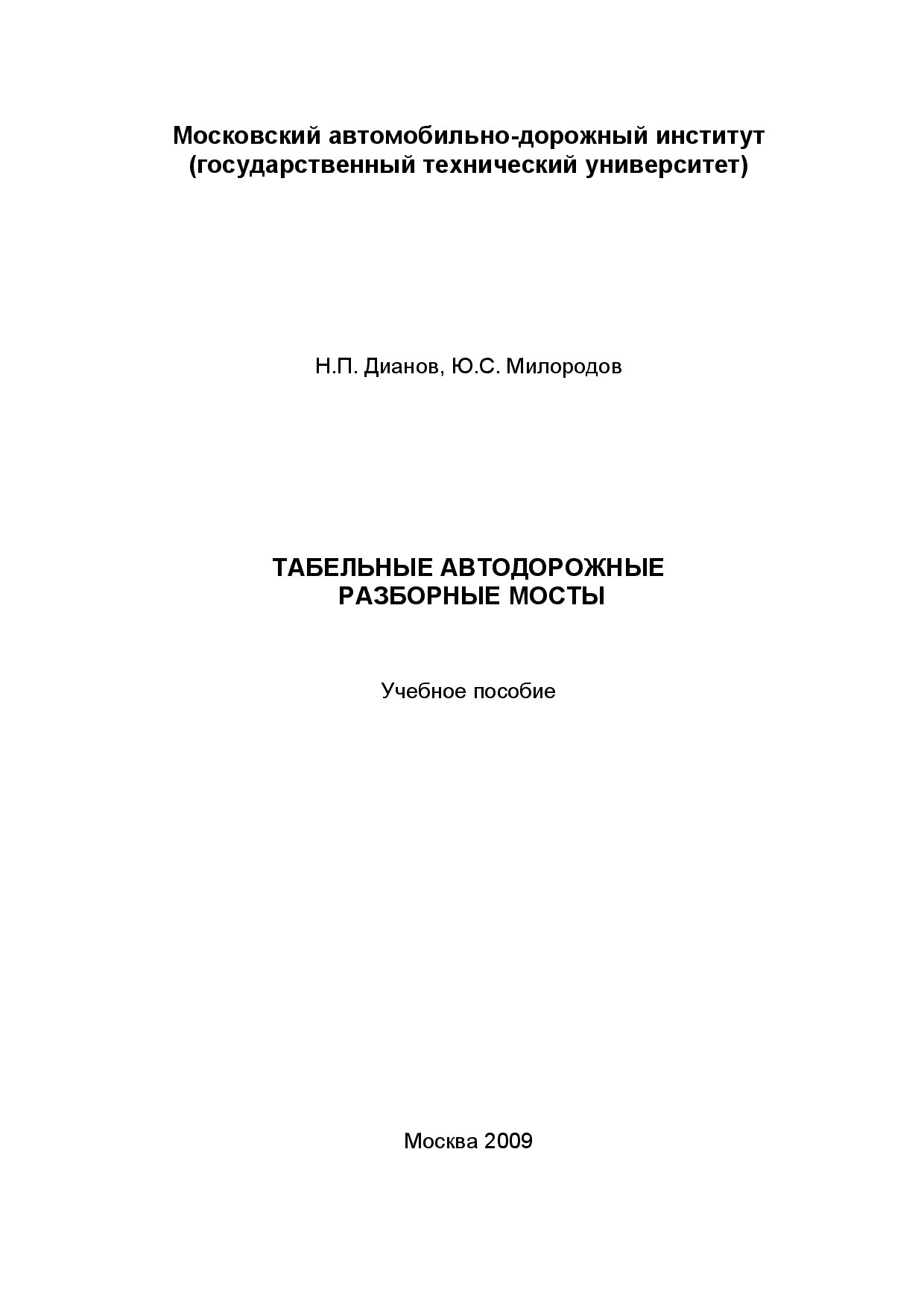 Московский автомобильно-дорожный институт
(государственный технический университет)

Н.П. Дианов, Ю.С. Милородов

ТАБЕЛЬНЫЕ АВТОДОРОЖНЫЕ
РАЗБОРНЫЕ МОСТЫ

Учебное пособие

Москва 2009